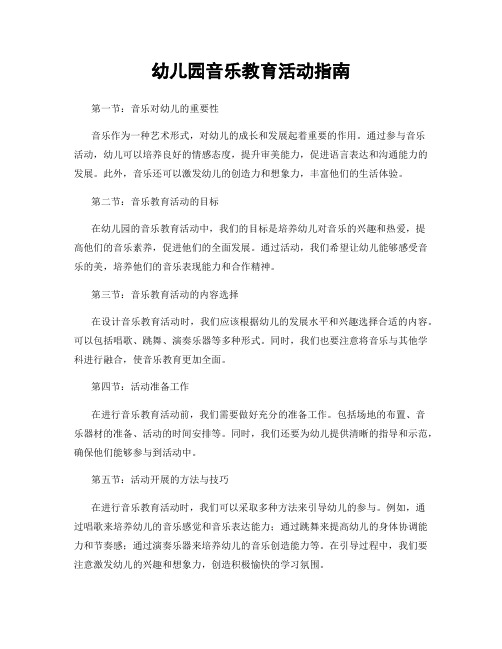 幼儿园音乐教育活动指南

第一节：音乐对幼儿的重要性

音乐作为一种艺术形式，对幼儿的成长和发展起着重要的作用。通过参与音乐活动，幼儿可以培养良好的情感态度，提升审美能力，促进语言表达和沟通能力的发展。此外，音乐还可以激发幼儿的创造力和想象力，丰富他们的生活体验。

第二节：音乐教育活动的目标

在幼儿园的音乐教育活动中，我们的目标是培养幼儿对音乐的兴趣和热爱，提高他们的音乐素养，促进他们的全面发展。通过活动，我们希望让幼儿能够感受音乐的美，培养他们的音乐表现能力和合作精神。

第三节：音乐教育活动的内容选择

在设计音乐教育活动时，我们应该根据幼儿的发展水平和兴趣选择合适的内容。可以包括唱歌、跳舞、演奏乐器等多种形式。同时，我们也要注意将音乐与其他学科进行融合，使音乐教育更加全面。

第四节：活动准备工作

在进行音乐教育活动前，我们需要做好充分的准备工作。包括场地的布置、音乐器材的准备、活动的时间安排等。同时，我们还要为幼儿提供清晰的指导和示范，确保他们能够参与到活动中。

第五节：活动开展的方法与技巧

在进行音乐教育活动时，我们可以采取多种方法来引导幼儿的参与。例如，通过唱歌来培养幼儿的音乐感觉和音乐表达能力；通过跳舞来提高幼儿的身体协调能力和节奏感；通过演奏乐器来培养幼儿的音乐创造能力等。在引导过程中，我们要注意激发幼儿的兴趣和想象力，创造积极愉快的学习氛围。